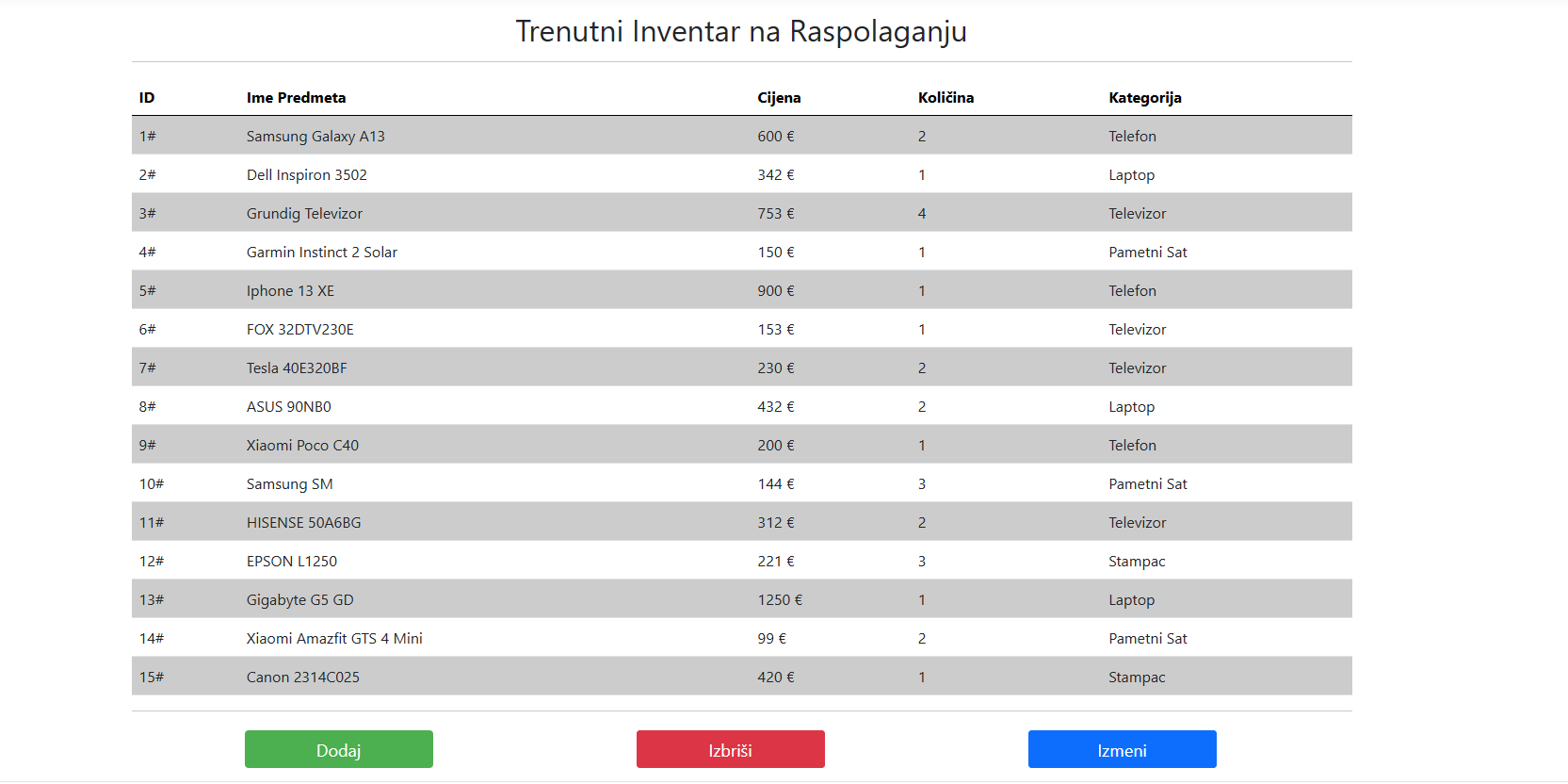 Trenutni Inventar na Raspolaganju

| ID | Ime Predmeta | Cijena | Količina | Kategorija |
|---|---|---|---|---|
| 1# | Samsung Galaxy A13 | 600 € | 2 | Telefon |
| 2# | Dell Inspiron 3502 | 342 € | 1 | Laptop |
| 3# | Grundig Televizor | 753 € | 4 | Televizor |
| 4# | Garmin Instinct 2 Solar | 150 € | 1 | Pametni Sat |
| 5# | Iphone 13 XE | 900 € | 1 | Telefon |
| 6# | FOX 32DTV230E | 153 € | 1 | Televizor |
| 7# | Tesla 40E320BF | 230 € | 2 | Televizor |
| 8# | ASUS 90NB0 | 432 € | 2 | Laptop |
| 9# | Xiaomi Poco C40 | 200 € | 1 | Telefon |
| 10# | Samsung SM | 144 € | 3 | Pametni Sat |
| 11# | HISENSE 50A6BG | 312 € | 2 | Televizor |
| 12# | EPSON L1250 | 221 € | 3 | Stampac |
| 13# | Gigabyte G5 GD | 1250 € | 1 | Laptop |
| 14# | Xiaomi Amazfit GTS 4 Mini | 99 € | 2 | Pametni Sat |
| 15# | Canon 2314C025 | 420 € | 1 | Stampac |

Dodaj

Izbriši

Izmeni